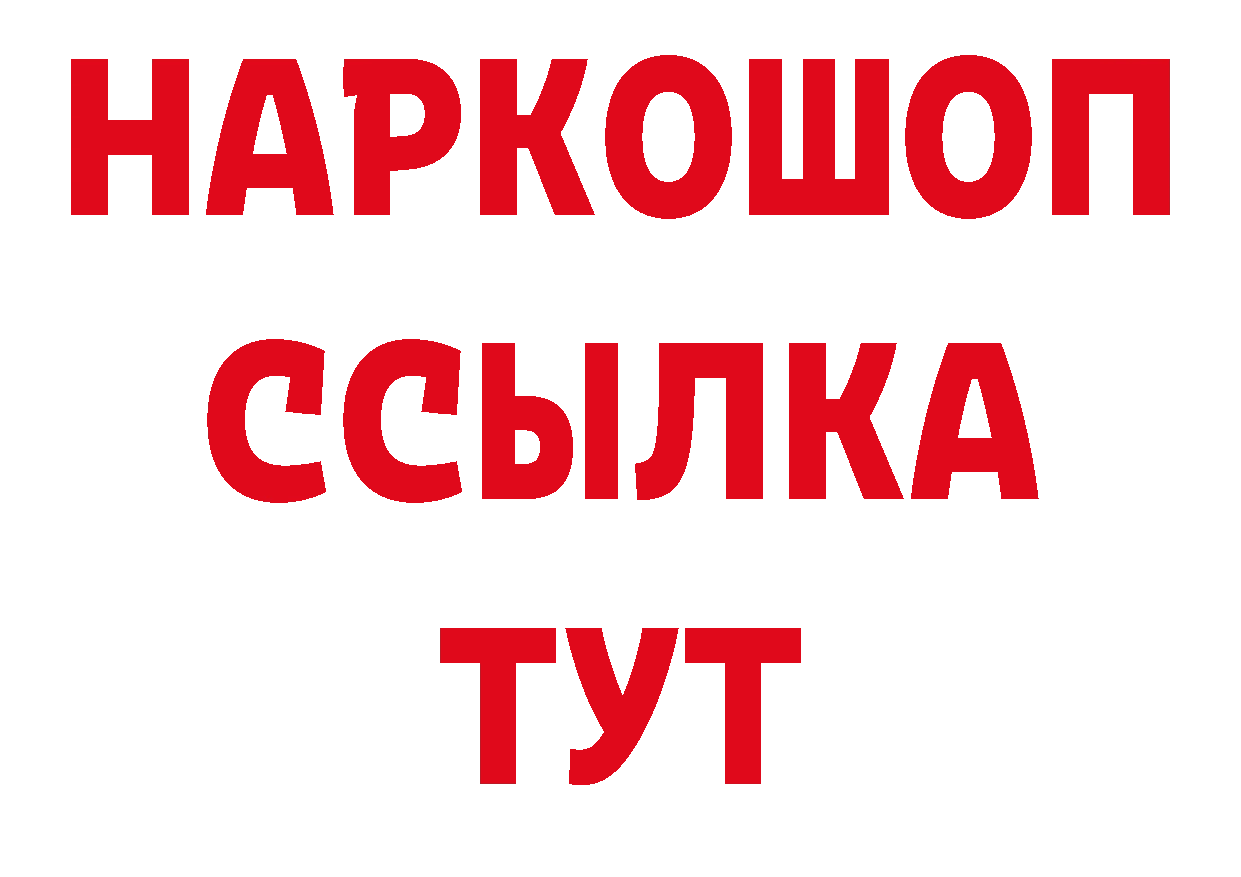 НАРКОШОП
ССЫЛКА
ТУТ